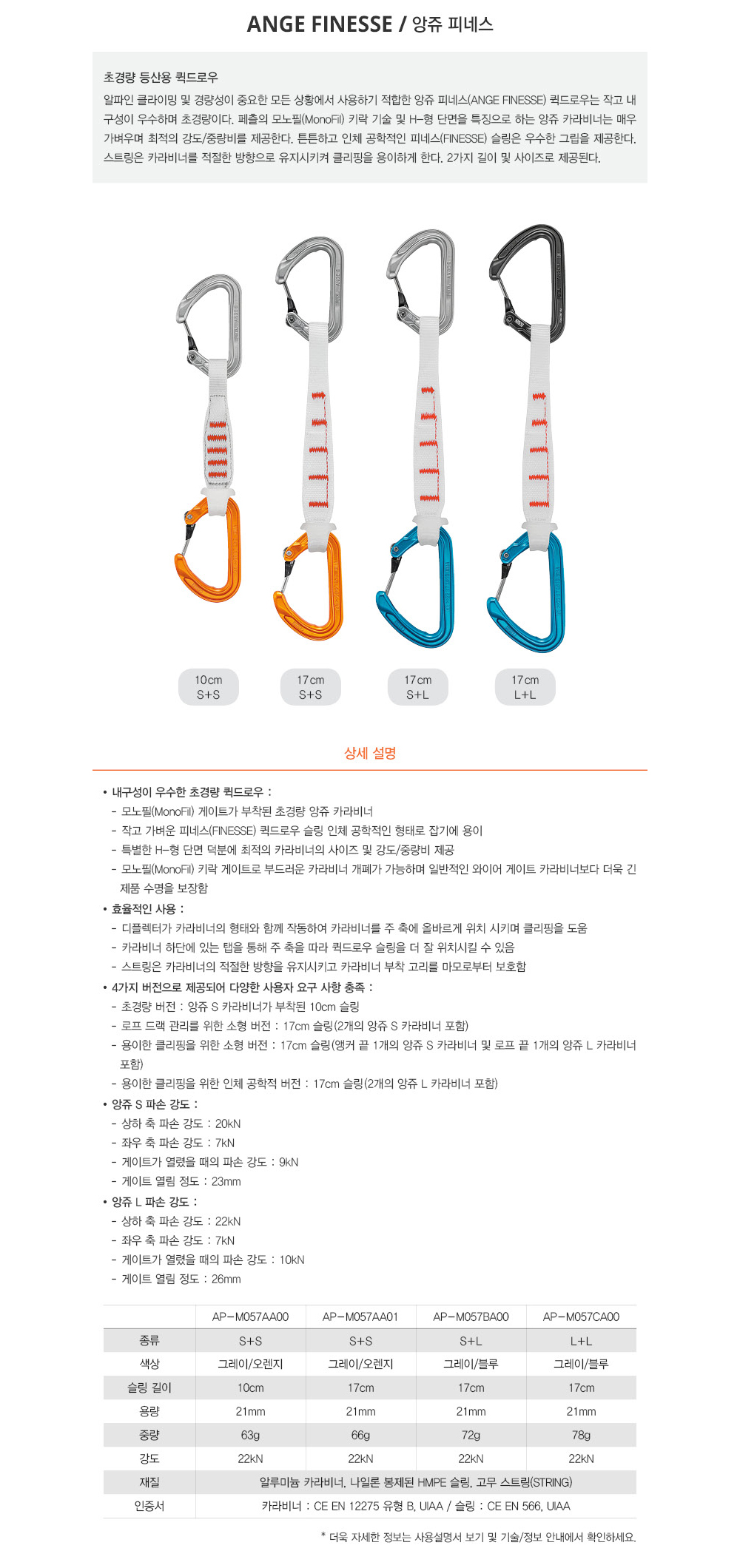 ANGE FINESSE / 앙쥬 피네스

초경량 등산용 퀵드로우

알파인 클라이밍 및 경량성이 중요한 모든 상황에서 사용하기 적합한 앙쥬 피네스(ANGE FINESSE) 퀵드로우는 작고 내구성이 우수하며 초경량이다. 페츨의 모노필(MonoFil) 키락 기술 및 H-형 단면을 특징으로 하는 앙쥬 카라비너는 매우 가벼우며 최적의 강도/중량비를 제공한다. 튼튼하고 인체 공학적인 피네스(FINESSE) 슬링은 우수한 그립을 제공한다. 스트링은 카라비너를 적절한 방향으로 유지시키켜 클리핑을 용이하게 한다. 2가지 길이 및 사이즈로 제공된다.

10cm S+S

17cm S+S

17cm S+L

17cm L+L

상세 설명

• 내구성이 우수한 초경량 퀵드로우 :
- 모노필(MonoFil) 게이트가 부착된 초경량 앙쥬 카라비너
- 작고 가벼운 피네스(FINESSE) 퀵드로우 슬링 인체 공학적인 형태로 잡기에 용이
- 특별한 H-형 단면 덕분에 최적의 카라비너의 사이즈 및 강도/중량비 제공
- 모노필(MonoFil) 키락 게이트로 부드러운 카라비너 개폐가 가능하며 일반적인 와이어 게이트 카라비너보다 더욱 긴 제품 수명을 보장함
• 효율적인 사용 :
- 디플렉터가 카라비너의 형태와 함께 작동하여 카라비너를 주 축에 올바르게 위치 시키며 클리핑을 도움
- 카라비너 하단에 있는 탭을 통해 주 축을 따라 퀵드로우 슬링을 더 잘 위치시킬 수 있음
- 스트링은 카라비너의 적절한 방향을 유지시키고 카라비너 부착 고리를 마모로부터 보호함
• 4가지 버전으로 제공되어 다양한 사용자 요구 사항 충족 :
- 초경량 버전 : 앙쥬 S 카라비너가 부착된 10cm 슬링
- 로프 드랙 관리를 위한 소형 버전 : 17cm 슬링(2개의 앙쥬 S 카라비너 포함)
- 용이한 클리핑을 위한 소형 버전 : 17cm 슬링(앵커 끝 1개의 앙쥬 S 카라비너 및 로프 끝 1개의 앙쥬 L 카라비너 포함)
- 용이한 클리핑을 위한 인체 공학적 버전 : 17cm 슬링(2개의 앙쥬 L 카라비너 포함)
• 앙쥬 S 파손 강도 :
- 상하 축 파손 강도 : 20kN
- 좌우 축 파손 강도 : 7kN
- 게이트가 열렸을 때의 파손 강도 : 9kN
- 게이트 열림 정도 : 23mm
• 앙쥬 L 파손 강도 :
- 상하 축 파손 강도 : 22kN
- 좌우 축 파손 강도 : 7kN
- 게이트가 열렸을 때의 파손 강도 : 10kN
- 게이트 열림 정도 : 26mm

| | AP-M057AA00 | AP-M057AA01 | AP-M057BA00 | AP-M057CA00 |
|---|---|---|---|---|
| 종류 | S+S | S+S | S+L | L+L |
| 색상 | 그레이/오렌지 | 그레이/오렌지 | 그레이/블루 | 그레이/블루 |
| 슬링 길이 | 10cm | 17cm | 17cm | 17cm |
| 용량 | 21mm | 21mm | 21mm | 21mm |
| 중량 | 63g | 66g | 72g | 78g |
| 강도 | 22kN | 22kN | 22kN | 22kN |
| 재질 | 알루미늄 카라비너, 나일론 봉제된 HMPE 슬링, 고무 스트링(STRING) | | | |
| 인증서 | 카라비너 : CE EN 12275 유형 B, UIAA / 슬링 : CE EN 566, UIAA | | | |

* 더욱 자세한 정보는 사용설명서 보기 및 기술/정보 안내에서 확인하세요.